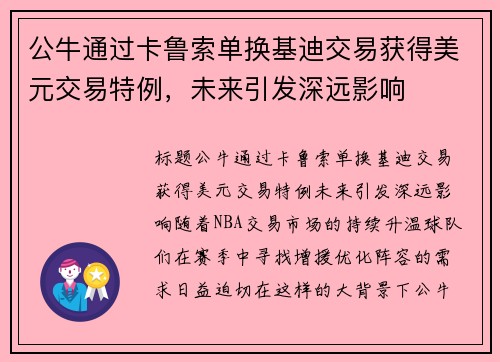 公牛通过卡鲁索单换基迪交易获得美元交易特例，未来引发深远影响

标题公牛通过卡鲁索单换基迪交易获得美元交易特例未来引发深远影响随着NBA交易市场的持续升温球队们在赛季中寻找增援优化阵容的需求日益迫切在这样的大背景下公牛